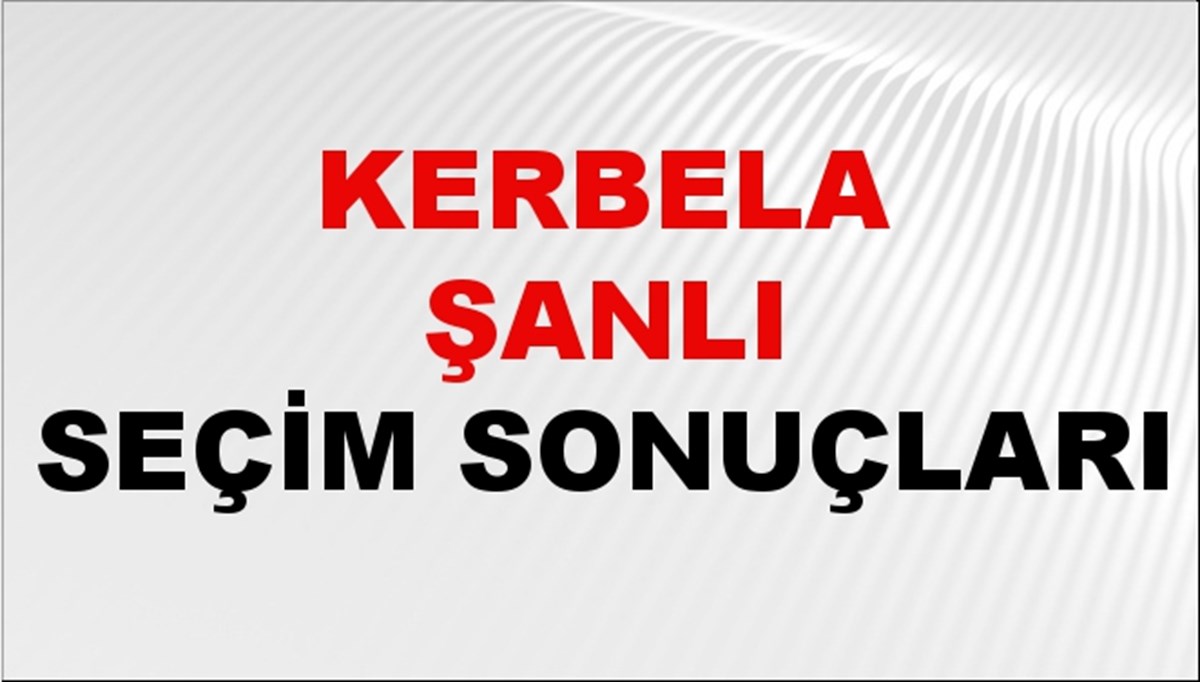 KERBELA
ŞANLI
SEÇİM SONUÇLARI